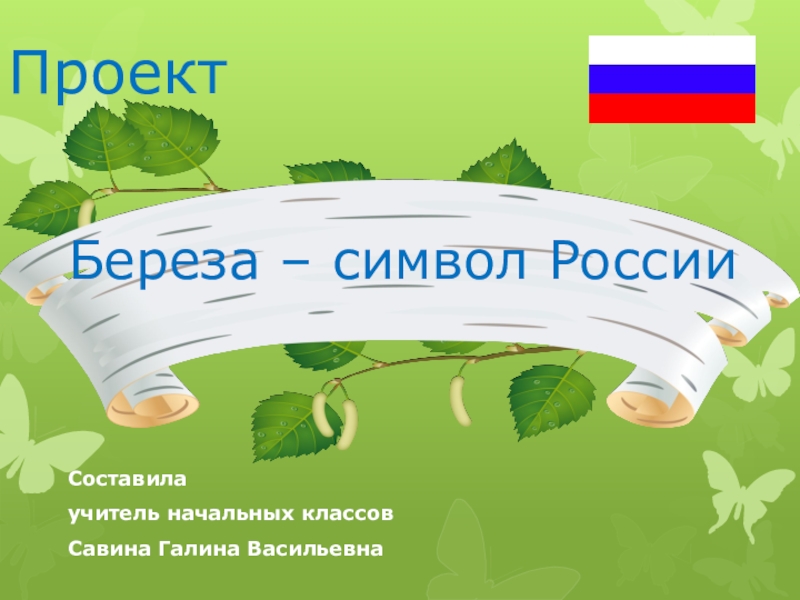 Проект

Береза – символ России

Составила
учитель начальных классов
Савина Галина Васильевна